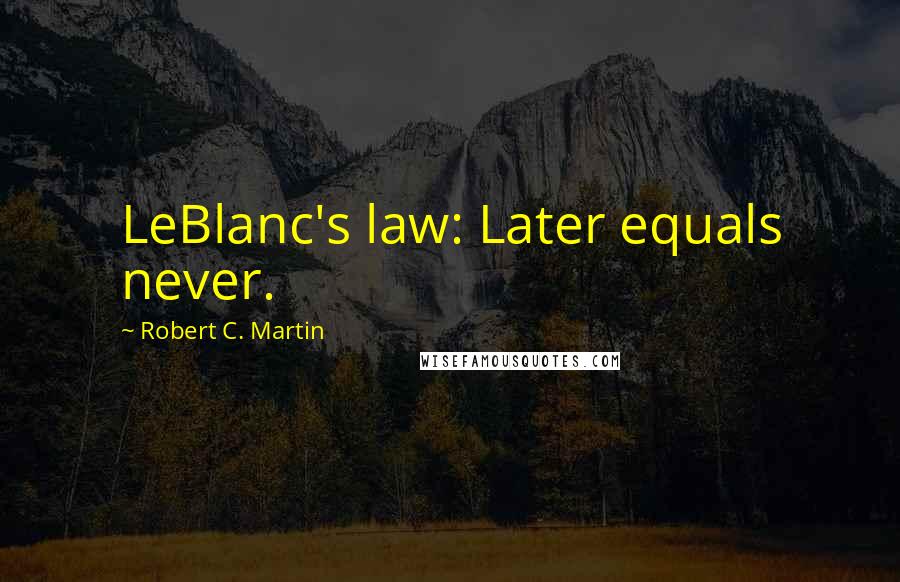 LeBlanc's law: Later equals never.

~ Robert C. Martin

WISEFAMOUSQUOTES.COM